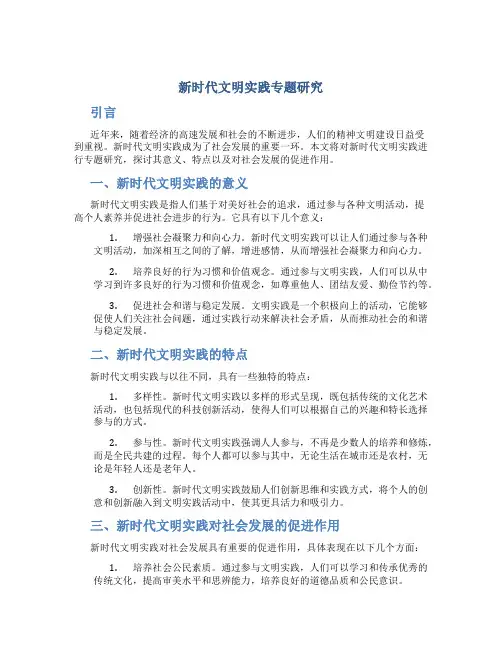 新时代文明实践专题研究

引言

近年来，随着经济的高速发展和社会的不断进步，人们的精神文明建设日益受到重视。新时代文明实践成为了社会发展的重要一环。本文将对新时代文明实践进行专题研究，探讨其意义、特点以及对社会发展的促进作用。

一、新时代文明实践的意义

新时代文明实践是指人们基于对美好社会的追求，通过参与各种文明活动，提高个人素养并促进社会进步的行为。它具有以下几个意义：

1. 增强社会凝聚力和向心力。新时代文明实践可以让人们通过参与各种文明活动，加深相互之间的了解，增进感情，从而增强社会凝聚力和向心力。

2. 培养良好的行为习惯和价值观念。通过参与文明实践，人们可以从中学习到许多良好的行为习惯和价值观念，如尊重他人、团结友爱、勤俭节约等。

3. 促进社会和谐与稳定发展。文明实践是一个积极向上的活动，它能够促使人们关注社会问题，通过实践行动来解决社会矛盾，从而推动社会的和谐与稳定发展。

二、新时代文明实践的特点

新时代文明实践与以往不同，具有一些独特的特点：

1. 多样性。新时代文明实践以多样的形式呈现，既包括传统的文化艺术活动，也包括现代的科技创新活动，使得人们可以根据自己的兴趣和特长选择参与的方式。

2. 参与性。新时代文明实践强调人人参与，不再是少数人的培养和修炼，而是全民共建的过程。每个人都可以参与其中，无论生活在城市还是农村，无论是年轻人还是老年人。

3. 创新性。新时代文明实践鼓励人们创新思维和实践方式，将个人的创意和创新融入到文明实践活动中，使其更具活力和吸引力。

三、新时代文明实践对社会发展的促进作用

新时代文明实践对社会发展具有重要的促进作用，具体表现在以下几个方面：

1. 培养社会公民素质。通过参与文明实践，人们可以学习和传承优秀的传统文化，提高审美水平和思辨能力，培养良好的道德品质和公民意识。